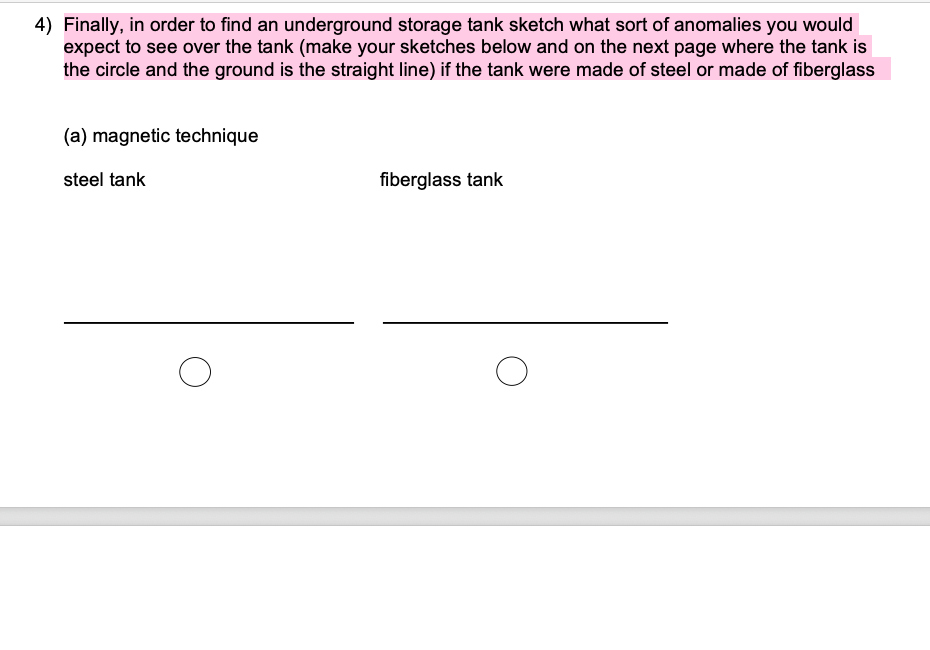 4) Finally, in order to find an underground storage tank sketch what sort of anomalies you would expect to see over the tank (make your sketches below and on the next page where the tank is the circle and the ground is the straight line) if the tank were made of steel or made of fiberglass

(a) magnetic technique

steel tank

fiberglass tank